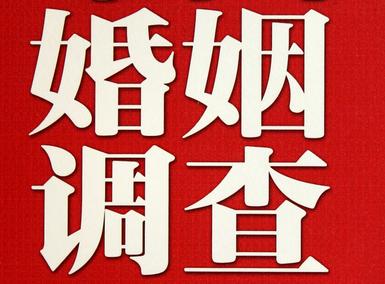 婚姻
调查